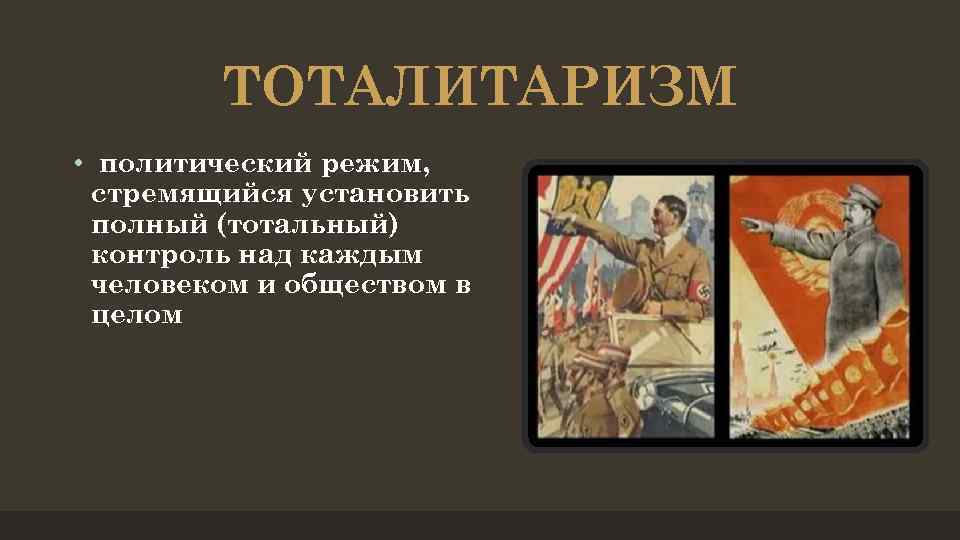 ТОТАЛИТАРИЗМ

• политический режим, стремящийся установить полный (тотальный) контроль над каждым человеком и обществом в целом